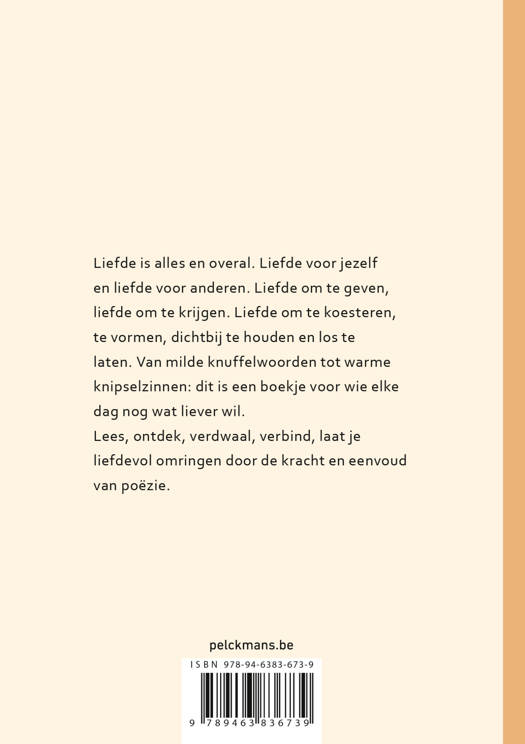 Liefde is alles en overal. Liefde voor jezelf en liefde voor anderen. Liefde om te geven, liefde om te krijgen. Liefde om te koesteren, te vormen, dichtbij te houden en los te laten. Van milde knuffelwoorden tot warme knipselzinnen: dit is een boekje voor wie elke dag nog wat liever wil.
Lees, ontdek, verdwaal, verbind, laat je liefdevol omringen door de kracht en eenvoud van poëzie.

pelckmans.be

ISBN 978-94-6383-673-9

9 789463 836739